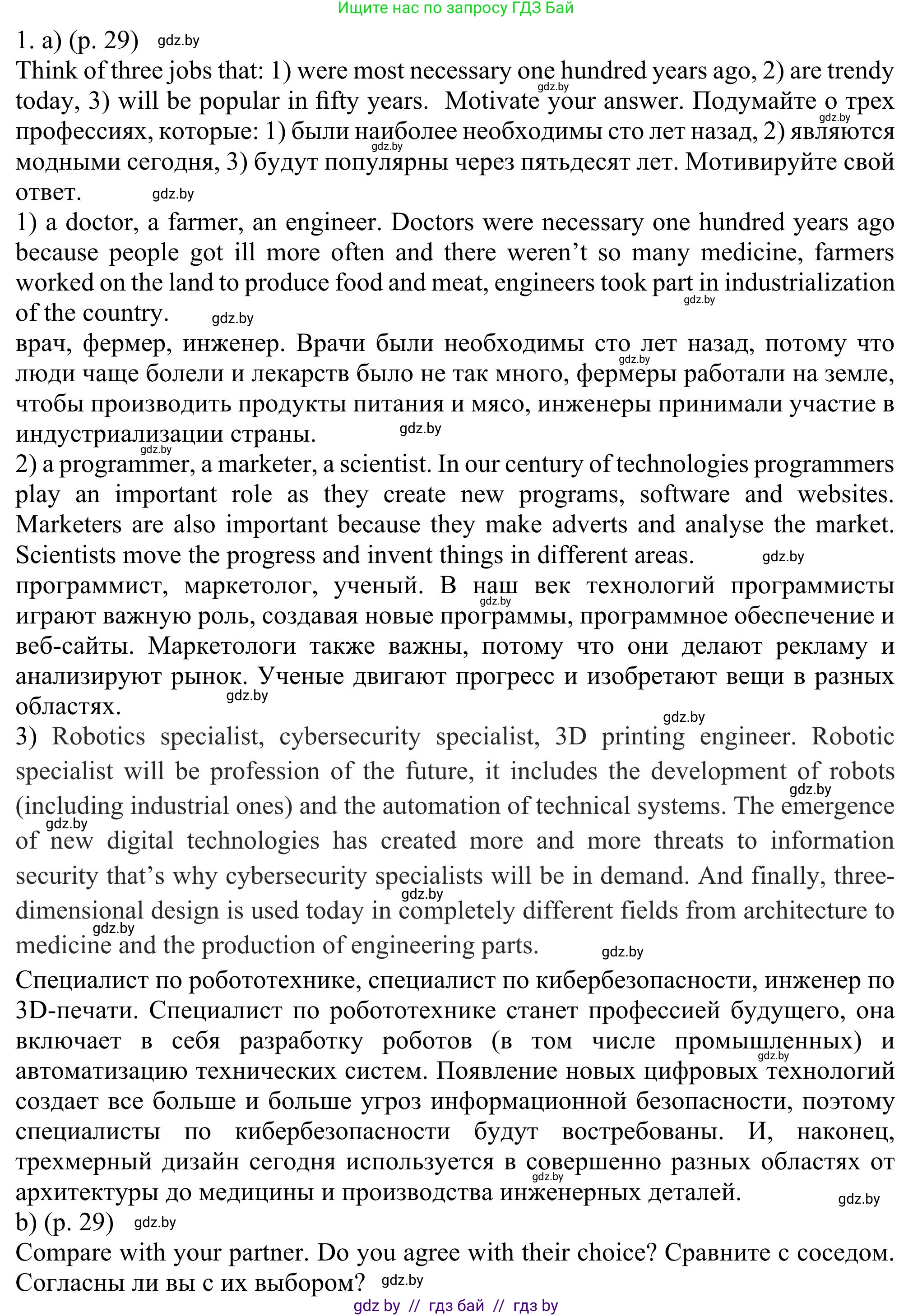 Ищите нас по запросу ГДЗ Бай

1. a) (p. 29) gdz.by

Think of three jobs that: 1) were most necessary one hundred years ago, 2) are trendy today, 3) will be popular in fifty years. Motivate your answer. Подумайте о трех профессиях, которые: 1) были наиболее необходимы сто лет назад, 2) являются модными сегодня, 3) будут популярны через пятьдесят лет. Мотивируйте свой ответ. gdz.by

1) a doctor, a farmer, an engineer. Doctors were necessary one hundred years ago because people got ill more often and there weren't so many medicine, farmers worked on the land to produce food and meat, engineers took part in industrialization of the country. gdz.by

врач, фермер, инженер. Врачи были необходимы сто лет назад, потому что люди чаще болели и лекарств было не так много, фермеры работали на земле, чтобы производить продукты питания и мясо, инженеры принимали участие в индустриализации страны. gdz.by

2) a programmer, a marketer, a scientist. In our century of technologies programmers play an important role as they create new programs, software and websites. Marketers are also important because they make adverts and analyse the market. Scientists move the progress and invent things in different areas. gdz.by

программист, маркетолог, ученый. В наш век технологий программисты играют важную роль, создавая новые программы, программное обеспечение и веб-сайты. Маркетологи также важны, потому что они делают рекламу и анализируют рынок. Ученые двигают прогресс и изобретают вещи в разных областях. gdz.by

3) Robotics specialist, cybersecurity specialist, 3D printing engineer. Robotic specialist will be profession of the future, it includes the development of robots (including industrial ones) and the automation of technical systems. The emergence of new digital technologies has created more and more threats to information security that's why cybersecurity specialists will be in demand. And finally, three-dimensional design is used today in completely different fields from architecture to medicine and the production of engineering parts. gdz.by

Специалист по робототехнике, специалист по кибербезопасности, инженер по 3D-печати. Специалист по робототехнике станет профессией будущего, она включает в себя разработку роботов (в том числе промышленных) и автоматизацию технических систем. Появление новых цифровых технологий создает все больше и больше угроз информационной безопасности, поэтому специалисты по кибербезопасности будут востребованы. И, наконец, трехмерный дизайн сегодня используется в совершенно разных областях от архитектуры до медицины и производства инженерных деталей. gdz.by

b) (p. 29) gdz.by

Compare with your partner. Do you agree with their choice? Сравните с соседом. Согласны ли вы с их выбором? gdz.by

gdz by // гдз бай // гдз by